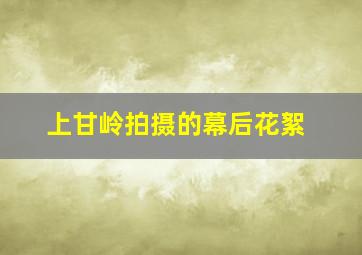 上甘岭拍摄的幕后花絮